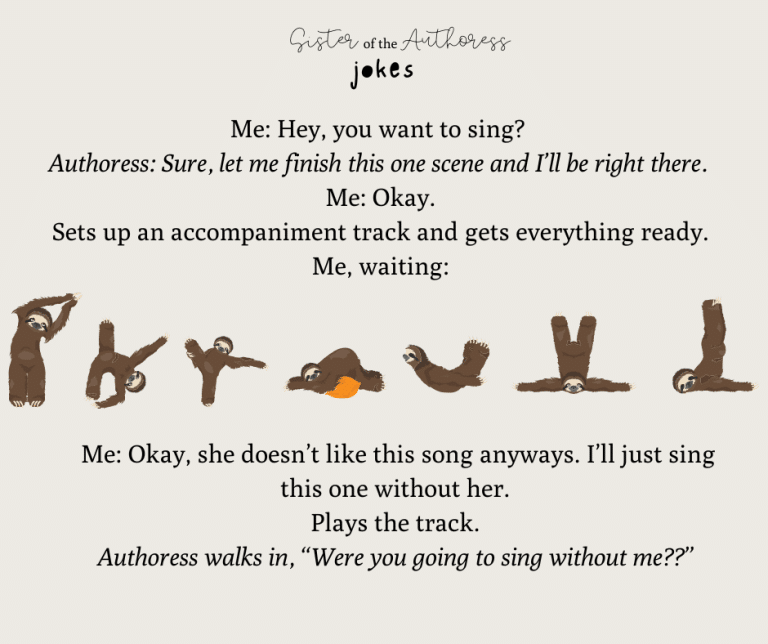 Sister of the Authoress
jokes

Me: Hey, you want to sing?
Authoress: Sure, let me finish this one scene and I'll be right there.
Me: Okay.
Sets up an accompaniment track and gets everything ready.
Me, waiting:

Me: Okay, she doesn't like this song anyways. I'll just sing this one without her.
Plays the track.
Authoress walks in, "Were you going to sing without me??"